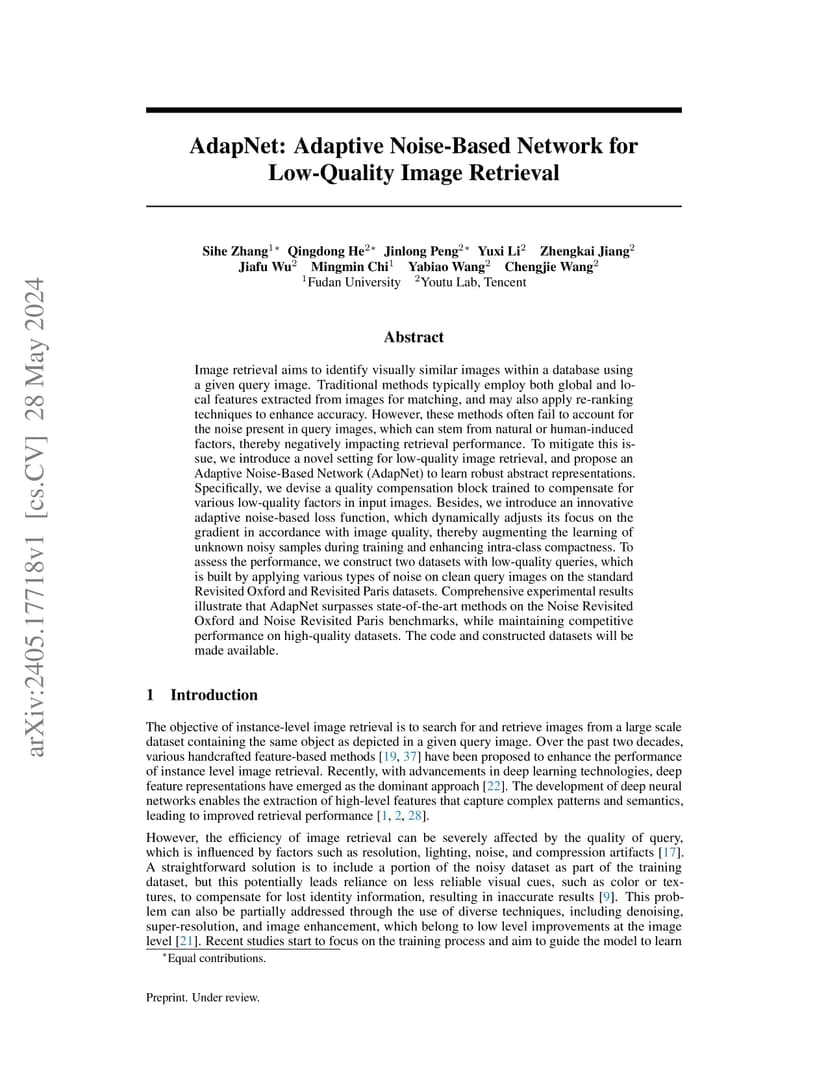 arXiv:2405.17718v1 [cs.CV] 28 May 2024

AdapNet: Adaptive Noise-Based Network for Low-Quality Image Retrieval

Sihe Zhang$^{1*}$ Qingdong He$^{2*}$ Jinlong Peng$^{2*}$ Yuxi Li$^{2}$ Zhengkai Jiang$^{2}$
Jiafu Wu$^{2}$ Mingmin Chi$^{1}$ Yabiao Wang$^{2}$ Chengjie Wang$^{2}$
$^{1}$Fudan University $^{2}$Youtu Lab, Tencent

Abstract

Image retrieval aims to identify visually similar images within a database using a given query image. Traditional methods typically employ both global and local features extracted from images for matching, and may also apply re-ranking techniques to enhance accuracy. However, these methods often fail to account for the noise present in query images, which can stem from natural or human-induced factors, thereby negatively impacting retrieval performance. To mitigate this issue, we introduce a novel setting for low-quality image retrieval, and propose an Adaptive Noise-Based Network (AdapNet) to learn robust abstract representations. Specifically, we devise a quality compensation block trained to compensate for various low-quality factors in input images. Besides, we introduce an innovative adaptive noise-based loss function, which dynamically adjusts its focus on the gradient in accordance with image quality, thereby augmenting the learning of unknown noisy samples during training and enhancing intra-class compactness. To assess the performance, we construct two datasets with low-quality queries, which is built by applying various types of noise on clean query images on the standard Revisited Oxford and Revisited Paris datasets. Comprehensive experimental results illustrate that AdapNet surpasses state-of-the-art methods on the Noise Revisited Oxford and Noise Revisited Paris benchmarks, while maintaining competitive performance on high-quality datasets. The code and constructed datasets will be made available.

1 Introduction

The objective of instance-level image retrieval is to search for and retrieve images from a large scale dataset containing the same object as depicted in a given query image. Over the past two decades, various handcrafted feature-based methods [19, 37] have been proposed to enhance the performance of instance level image retrieval. Recently, with advancements in deep learning technologies, deep feature representations have emerged as the dominant approach [22]. The development of deep neural networks enables the extraction of high-level features that capture complex patterns and semantics, leading to improved retrieval performance [1, 2, 28].

However, the efficiency of image retrieval can be severely affected by the quality of query, which is influenced by factors such as resolution, lighting, noise, and compression artifacts [17]. A straightforward solution is to include a portion of the noisy dataset as part of the training dataset, but this potentially leads reliance on less reliable visual cues, such as color or textures, to compensate for lost identity information, resulting in inaccurate results [9]. This problem can also be partially addressed through the use of diverse techniques, including denoising, super-resolution, and image enhancement, which belong to low level improvements at the image level [21]. Recent studies start to focus on the training process and aim to guide the model to learn

$^{*}$Equal contributions.

Preprint. Under review.